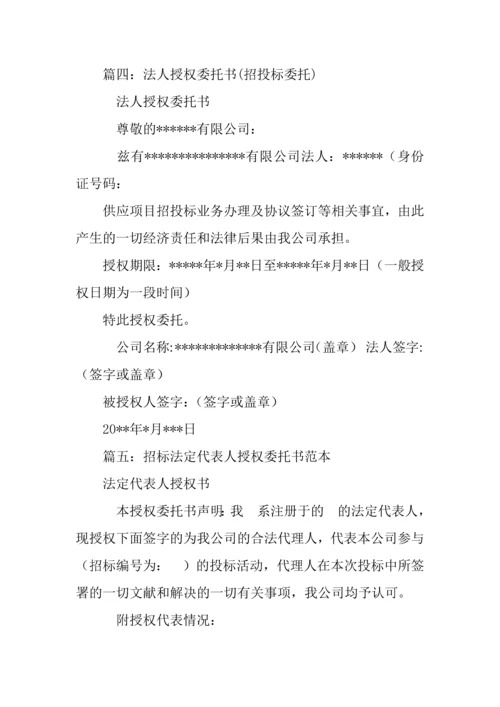 篇四：法人授权委托书(招投标委托)

法人授权委托书

尊敬的******有限公司：

兹有***************有限公司法人：******（身份证号码：

供应项目招投标业务办理及协议签订等相关事宜，由此产生的一切经济责任和法律后果由我公司承担。

授权期限：*****年*月**日至*****年*月**日（一般授权日期为一段时间）

特此授权委托。

公司名称:*************有限公司(盖章) 法人签字:（签字或盖章）

被授权人签字:（签字或盖章）

20**年*月***日

篇五：招标法定代表人授权委托书范本

法定代表人授权书

本授权委托书声明：我 系注册于的 的法定代表人，现授权下面签字的为我公司的合法代理人，代表本公司参与（招标编号为： ）的投标活动，代理人在本次投标中所签署的一切文献和解决的一切有关事项，我公司均予认可。

附授权代表情况：